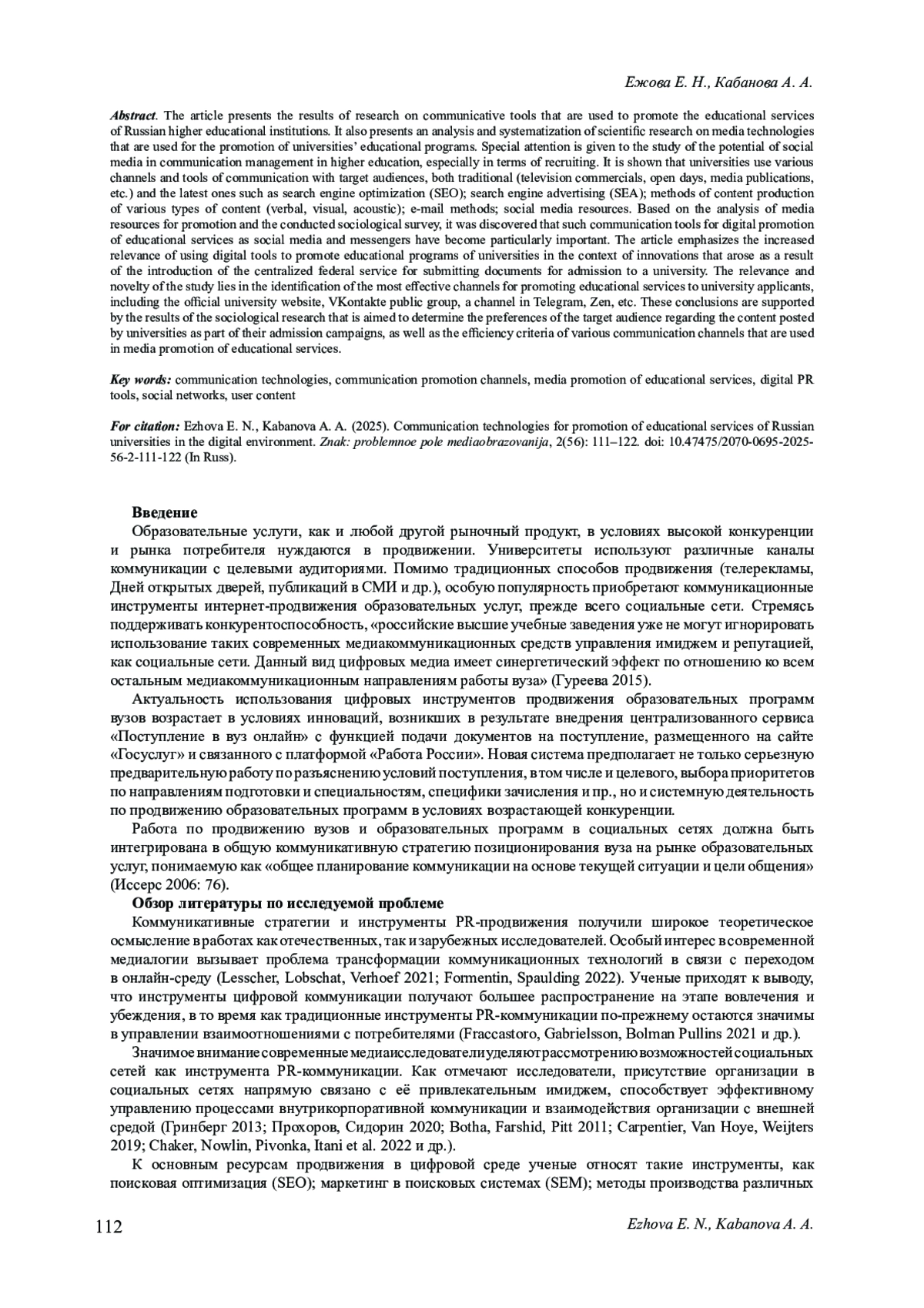 Ежова Е. Н., Кабанова А. А.

Abstract. The article presents the results of research on communicative tools that are used to promote the educational services of Russian higher educational institutions. It also presents an analysis and systematization of scientific research on media technologies that are used for the promotion of universities' educational programs. Special attention is given to the study of the potential of social media in communication management in higher education, especially in terms of recruiting. It is shown that universities use various channels and tools of communication with target audiences, both traditional (television commercials, open days, media publications, etc.) and the latest ones such as search engine optimization (SEO); search engine advertising (SEA); methods of content production of various types of content (verbal, visual, acoustic); e-mail methods; social media resources. Based on the analysis of media resources for promotion and the conducted sociological survey, it was discovered that such communication tools for digital promotion of educational services as social media and messengers have become particularly important. The article emphasizes the increased relevance of using digital tools to promote educational programs of universities in the context of innovations that arose as a result of the introduction of the centralized federal service for submitting documents for admission to a university. The relevance and novelty of the study lies in the identification of the most effective channels for promoting educational services to university applicants, including the official university website, VKontakte public group, a channel in Telegram, Zen, etc. These conclusions are supported by the results of the sociological research that is aimed to determine the preferences of the target audience regarding the content posted by universities as part of their admission campaigns, as well as the efficiency criteria of various communication channels that are used in media promotion of educational services.

Key words: communication technologies, communication promotion channels, media promotion of educational services, digital PR tools, social networks, user content

For citation: Ezhova E. N., Kabanova A. A. (2025). Communication technologies for promotion of educational services of Russian universities in the digital environment. Znak: problemnoe pole mediaobrazovanija, 2(56): 111–122. doi: 10.47475/2070-0695-2025-56-2-111-122 (In Russ).

Введение
Образовательные услуги, как и любой другой рыночный продукт, в условиях высокой конкуренции и рынка потребителя нуждаются в продвижении. Университеты используют различные каналы коммуникации с целевыми аудиториями. Помимо традиционных способов продвижения (телерекламы, Дней открытых дверей, публикаций в СМИ и др.), особую популярность приобретают коммуникационные инструменты интернет-продвижения образовательных услуг, прежде всего социальные сети. Стремясь поддерживать конкурентоспособность, «российские высшие учебные заведения уже не могут игнорировать использование таких современных медиакоммуникационных средств управления имиджем и репутацией, как социальные сети. Данный вид цифровых медиа имеет синергетический эффект по отношению ко всем остальным медиакоммуникационным направлениям работы вуза» (Гуреева 2015).
Актуальность использования цифровых инструментов продвижения образовательных программ вузов возрастает в условиях инноваций, возникших в результате внедрения централизованного сервиса «Поступление в вуз онлайн» с функцией подачи документов на поступление, размещенного на сайте «Госуслуг» и связанного с платформой «Работа России». Новая система предполагает не только серьезную предварительную работу по разъяснению условий поступления, в том числе и целевого, выбора приоритетов по направлениям подготовки и специальностям, специфики зачисления и пр., но и системную деятельность по продвижению образовательных программ в условиях возрастающей конкуренции.
Работа по продвижению вузов и образовательных программ в социальных сетях должна быть интегрирована в общую коммуникативную стратегию позиционирования вуза на рынке образовательных услуг, понимаемую как «общее планирование коммуникации на основе текущей ситуации и цели общения» (Иссерс 2006: 76).
Обзор литературы по исследуемой проблеме
Коммуникативные стратегии и инструменты PR-продвижения получили широкое теоретическое осмысление в работах как отечественных, так и зарубежных исследователей. Особый интерес в современной медиалогии вызывает проблема трансформации коммуникационных технологий в связи с переходом в онлайн-среду (Lesscher, Lobschat, Verhoef 2021; Formentin, Spaulding 2022). Ученые приходят к выводу, что инструменты цифровой коммуникации получают большее распространение на этапе вовлечения и убеждения, в то время как традиционные инструменты PR-коммуникации по-прежнему остаются значимы в управлении взаимоотношениями с потребителями (Fraccastoro, Gabrielsson, Bolman Pullins 2021 и др.).
Значимое внимание современные медиаисследователи уделяют рассмотрению возможностей социальных сетей как инструмента PR-коммуникации. Как отмечают исследователи, присутствие организации в социальных сетях напрямую связано с её привлекательным имиджем, способствует эффективному управлению процессами внутрикорпоративной коммуникации и взаимодействия организации с внешней средой (Гринберг 2013; Прохоров, Сидорин 2020; Botha, Farshid, Pitt 2011; Carpentier, Van Hoye, Weijters 2019; Chaker, Nowlin, Pivonka, Itani et al. 2022 и др.).
К основным ресурсам продвижения в цифровой среде ученые относят такие инструменты, как поисковая оптимизация (SEO); маркетинг в поисковых системах (SEM); методы производства различных

112 Ezhova E. N., Kabanova A. A.